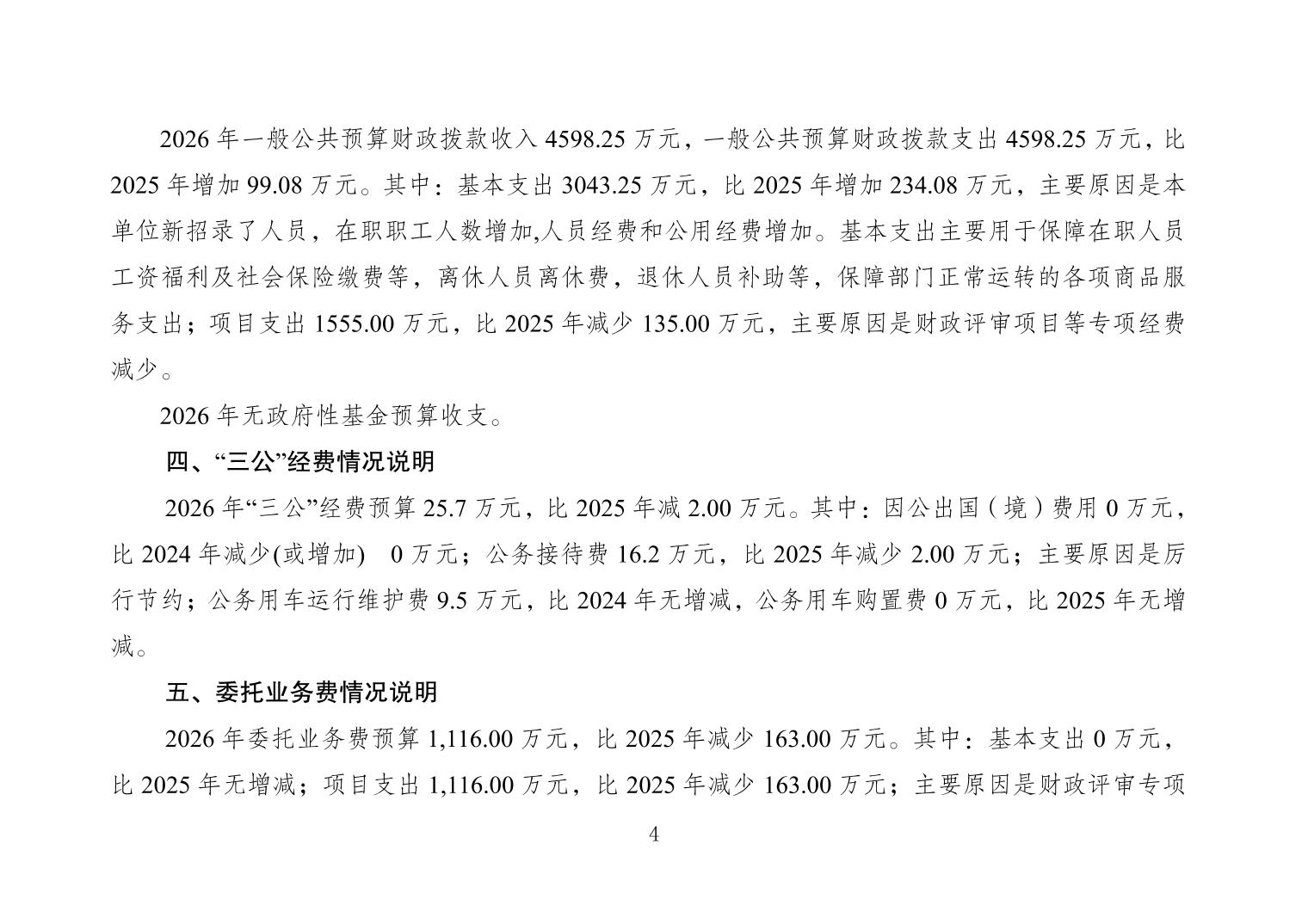 2026 年一般公共预算财政拨款收入 4598.25 万元，一般公共预算财政拨款支出 4598.25 万元，比 2025 年增加 99.08 万元。其中：基本支出 3043.25 万元，比 2025 年增加 234.08 万元，主要原因是本单位新招录了人员，在职职工人数增加,人员经费和公用经费增加。基本支出主要用于保障在职人员工资福利及社会保险缴费等，离休人员离休费，退休人员补助等，保障部门正常运转的各项商品服务支出；项目支出 1555.00 万元，比 2025 年减少 135.00 万元，主要原因是财政评审项目等专项经费减少。

2026 年无政府性基金预算收支。

四、“三公”经费情况说明

2026 年“三公”经费预算 25.7 万元，比 2025 年减 2.00 万元。其中：因公出国（境）费用 0 万元，比 2024 年减少(或增加)　0 万元；公务接待费 16.2 万元，比 2025 年减少 2.00 万元；主要原因是厉行节约；公务用车运行维护费 9.5 万元，比 2024 年无增减，公务用车购置费 0 万元，比 2025 年无增减。

五、委托业务费情况说明

2026 年委托业务费预算 1,116.00 万元，比 2025 年减少 163.00 万元。其中：基本支出 0 万元，比 2025 年无增减；项目支出 1,116.00 万元，比 2025 年减少 163.00 万元；主要原因是财政评审专项

4